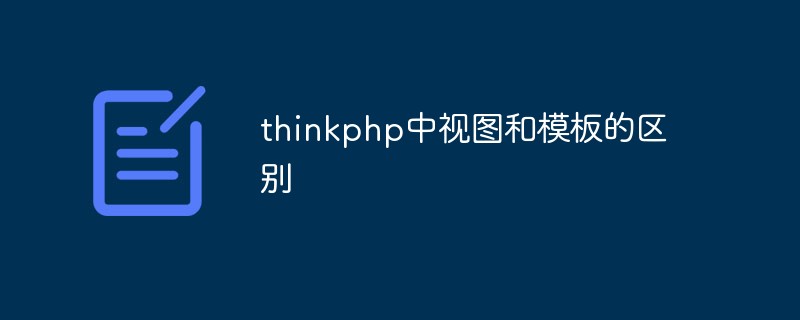 thinkphp中视图和模板的区别